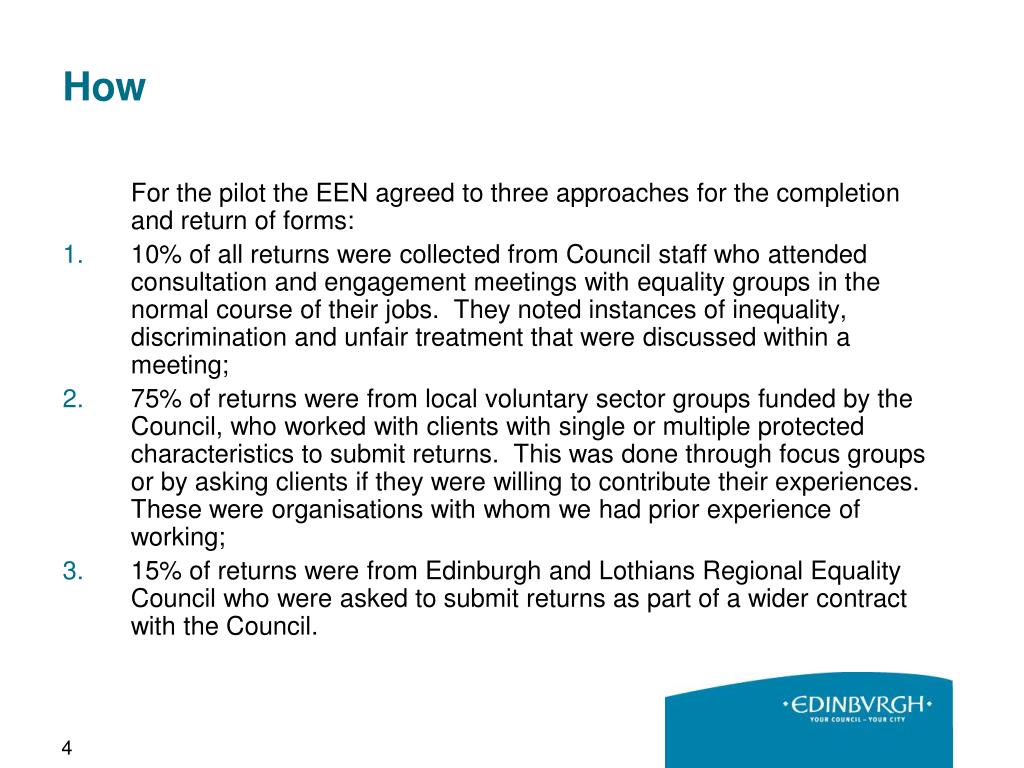 How

For the pilot the EEN agreed to three approaches for the completion and return of forms:

1. 10% of all returns were collected from Council staff who attended consultation and engagement meetings with equality groups in the normal course of their jobs. They noted instances of inequality, discrimination and unfair treatment that were discussed within a meeting;

2. 75% of returns were from local voluntary sector groups funded by the Council, who worked with clients with single or multiple protected characteristics to submit returns. This was done through focus groups or by asking clients if they were willing to contribute their experiences. These were organisations with whom we had prior experience of working;

3. 15% of returns were from Edinburgh and Lothians Regional Equality Council who were asked to submit returns as part of a wider contract with the Council.

•EDINBVRGH•
YOUR COUNCIL – YOUR CITY

4